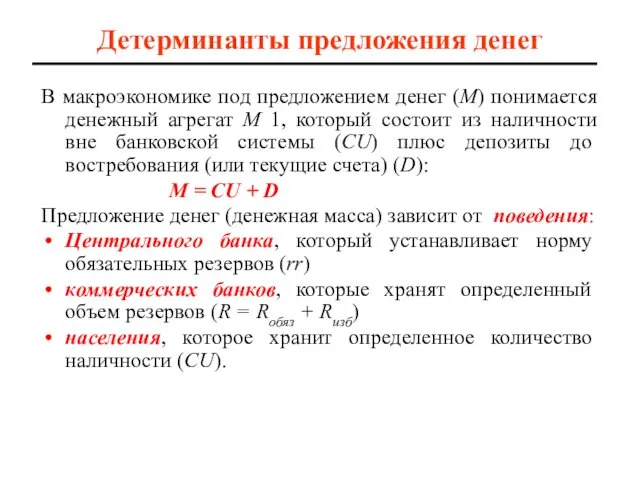 Детерминанты предложения денег

В макроэкономике под предложением денег ($M$) понимается денежный агрегат $M$ 1, который состоит из наличности вне банковской системы ($CU$) плюс депозиты до востребования (или текущие счета) ($D$):

$M = CU + D$

Предложение денег (денежная масса) зависит от поведения:

• Центрального банка, который устанавливает норму обязательных резервов ($rr$)

• коммерческих банков, которые хранят определенный объем резервов ($R = R_{обяз} + R_{изб}$)

• населения, которое хранит определенное количество наличности ($CU$).